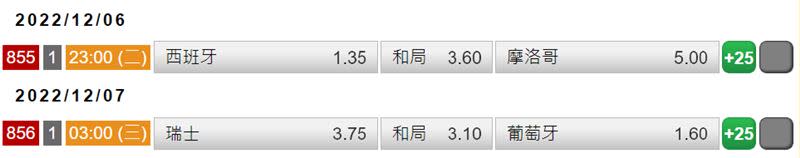 2022/12/06

855 1 23:00 (二) 西班牙 1.35 和局 3.60 摩洛哥 5.00 +25

2022/12/07

856 1 03:00 (三) 瑞士 3.75 和局 3.10 葡萄牙 1.60 +25